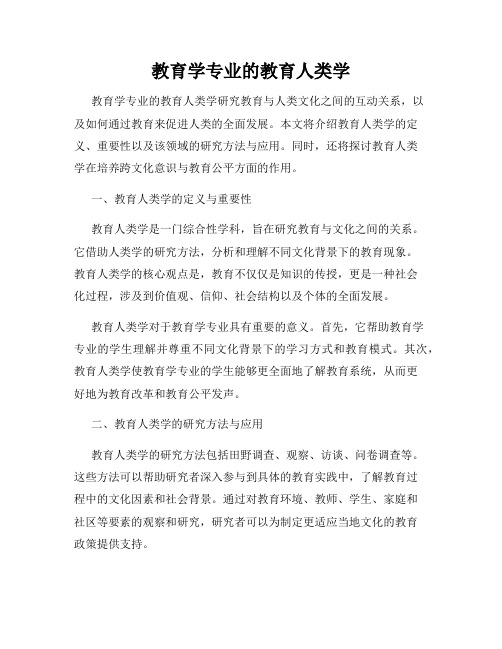 教育学专业的教育人类学

教育学专业的教育人类学研究教育与人类文化之间的互动关系，以及如何通过教育来促进人类的全面发展。本文将介绍教育人类学的定义、重要性以及该领域的研究方法与应用。同时，还将探讨教育人类学在培养跨文化意识与教育公平方面的作用。

一、教育人类学的定义与重要性

教育人类学是一门综合性学科，旨在研究教育与文化之间的关系。它借助人类学的研究方法，分析和理解不同文化背景下的教育现象。教育人类学的核心观点是，教育不仅仅是知识的传授，更是一种社会化过程，涉及到价值观、信仰、社会结构以及个体的全面发展。

教育人类学对于教育学专业具有重要的意义。首先，它帮助教育学专业的学生理解并尊重不同文化背景下的学习方式和教育模式。其次，教育人类学使教育学专业的学生能够更全面地了解教育系统，从而更好地为教育改革和教育公平发声。

二、教育人类学的研究方法与应用

教育人类学的研究方法包括田野调查、观察、访谈、问卷调查等。这些方法可以帮助研究者深入参与到具体的教育实践中，了解教育过程中的文化因素和社会背景。通过对教育环境、教师、学生、家庭和社区等要素的观察和研究，研究者可以为制定更适应当地文化的教育政策提供支持。